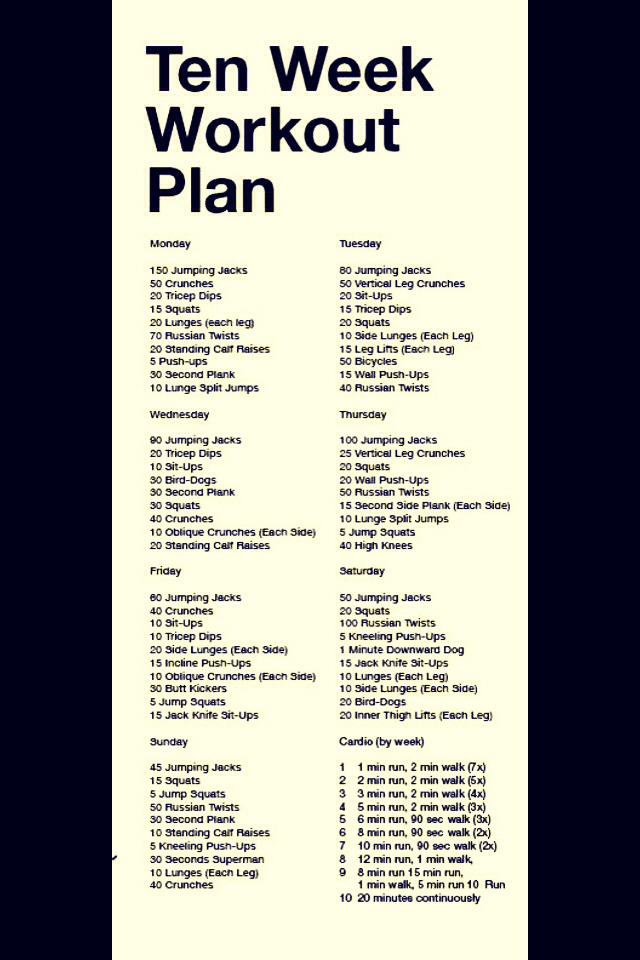 Ten Week Workout Plan

Monday

150 Jumping Jacks
50 Crunches
20 Tricep Dips
15 Squats
20 Lunges (each leg)
70 Russian Twists
20 Standing Calf Raises
5 Push-ups
30 Second Plank
10 Lunge Split Jumps

Wednesday

90 Jumping Jacks
20 Tricep Dips
10 Sit-Ups
30 Bird-Dogs
30 Second Plank
30 Squats
40 Crunches
10 Oblique Crunches (Each Side)
20 Standing Calf Raises

Friday

60 Jumping Jacks
40 Crunches
10 Sit-Ups
10 Tricep Dips
20 Side Lunges (Each Side)
15 Incline Push-Ups
10 Oblique Crunches (Each Side)
30 Butt Kickers
5 Jump Squats
15 Jack Knife Sit-Ups

Sunday

45 Jumping Jacks
15 Squats
5 Jump Squats
50 Russian Twists
30 Second Plank
10 Standing Calf Raises
5 Kneeling Push-Ups
30 Seconds Superman
10 Lunges (Each Leg)
40 Crunches

Tuesday

80 Jumping Jacks
50 Vertical Leg Crunches
20 Sit-Ups
15 Tricep Dips
20 Squats
10 Side Lunges (Each Leg)
15 Leg Lifts (Each Leg)
50 Bicycles
15 Wall Push-Ups
40 Russian Twists

Thursday

100 Jumping Jacks
25 Vertical Leg Crunches
20 Squats
20 Wall Push-Ups
50 Russian Twists
15 Second Side Plank (Each Side)
10 Lunge Split Jumps
5 Jump Squats
40 High Knees

Saturday

50 Jumping Jacks
20 Squats
100 Russian Twists
5 Kneeling Push-Ups
1 Minute Downward Dog
15 Jack Knife Sit-Ups
10 Lunges (Each Leg)
10 Side Lunges (Each Side)
20 Bird-Dogs
20 Inner Thigh Lifts (Each Leg)

Cardio (by week)

1 1 min run, 2 min walk (7x)
2 2 min run, 2 min walk (5x)
3 3 min run, 2 min walk (4x)
4 5 min run, 2 min walk (3x)
5 6 min run, 90 sec walk (3x)
6 8 min run, 90 sec walk (2x)
7 10 min run, 90 sec walk (2x)
8 12 min run, 1 min walk,
9 8 min run 15 min run, 1 min walk, 5 min run 10 Run
10 20 minutes continuously